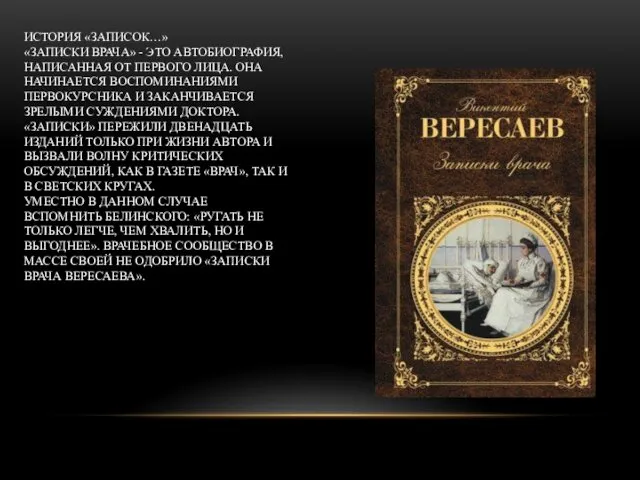 ИСТОРИЯ «ЗАПИСОК…»
«ЗАПИСКИ ВРАЧА» - ЭТО АВТОБИОГРАФИЯ, НАПИСАННАЯ ОТ ПЕРВОГО ЛИЦА. ОНА НАЧИНАЕТСЯ ВОСПОМИНАНИЯМИ ПЕРВОКУРСНИКА И ЗАКАНЧИВАЕТСЯ ЗРЕЛЫМИ СУЖДЕНИЯМИ ДОКТОРА. «ЗАПИСКИ» ПЕРЕЖИЛИ ДВЕНАДЦАТЬ ИЗДАНИЙ ТОЛЬКО ПРИ ЖИЗНИ АВТОРА И ВЫЗВАЛИ ВОЛНУ КРИТИЧЕСКИХ ОБСУЖДЕНИЙ, КАК В ГАЗЕТЕ «ВРАЧ», ТАК И В СВЕТСКИХ КРУГАХ.
УМЕСТНО В ДАННОМ СЛУЧАЕ ВСПОМНИТЬ БЕЛИНСКОГО: «РУГАТЬ НЕ ТОЛЬКО ЛЕГЧЕ, ЧЕМ ХВАЛИТЬ, НО И ВЫГОДНЕЕ». ВРАЧЕБНОЕ СООБЩЕСТВО В МАССЕ СВОЕЙ НЕ ОДОБРИЛО «ЗАПИСКИ ВРАЧА ВЕРЕСАЕВА».

Викентий
ВЕРЕСАЕВ
Записки врача